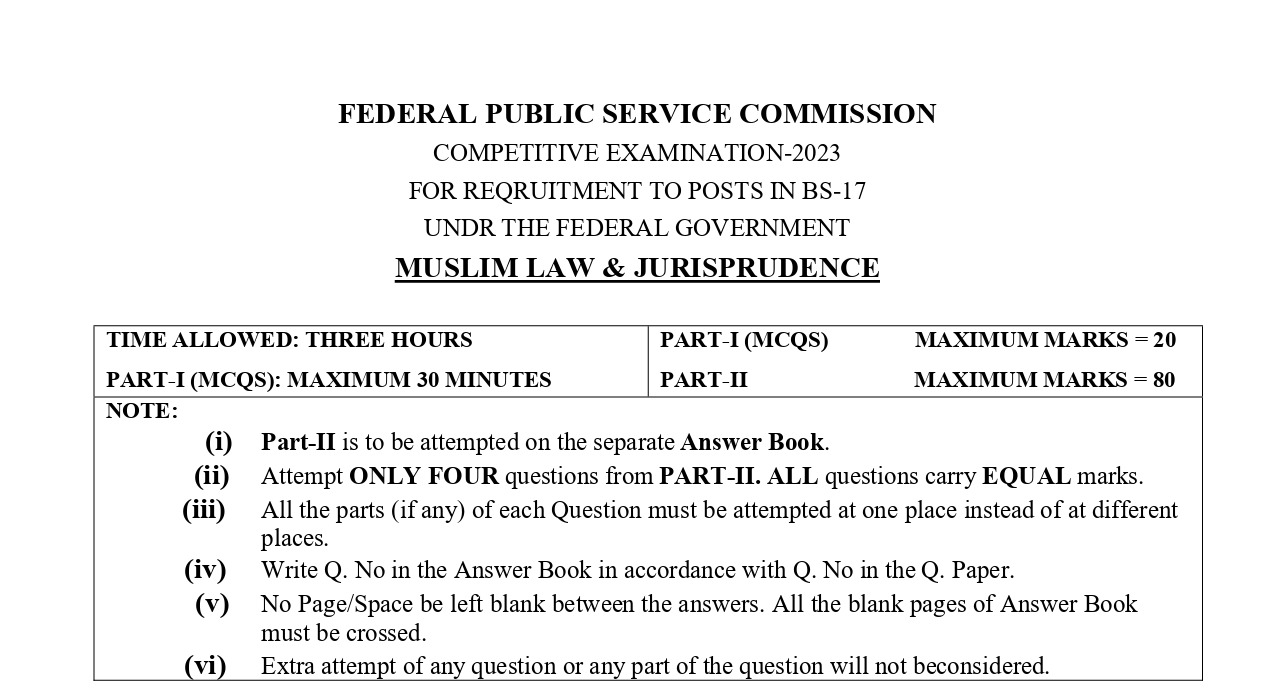 FEDERAL PUBLIC SERVICE COMMISSION

COMPETITIVE EXAMINATION-2023

FOR REQRUITMENT TO POSTS IN BS-17

UNDR THE FEDERAL GOVERNMENT

MUSLIM LAW & JURISPRUDENCE

| TIME ALLOWED: THREE HOURS | PART-I (MCQS) MAXIMUM MARKS = 20 |
|---|---|
| PART-I (MCQS): MAXIMUM 30 MINUTES | PART-II MAXIMUM MARKS = 80 |

NOTE:

(i) Part-II is to be attempted on the separate Answer Book.

(ii) Attempt ONLY FOUR questions from PART-II. ALL questions carry EQUAL marks.

(iii) All the parts (if any) of each Question must be attempted at one place instead of at different places.

(iv) Write Q. No in the Answer Book in accordance with Q. No in the Q. Paper.

(v) No Page/Space be left blank between the answers. All the blank pages of Answer Book must be crossed.

(vi) Extra attempt of any question or any part of the question will not beconsidered.